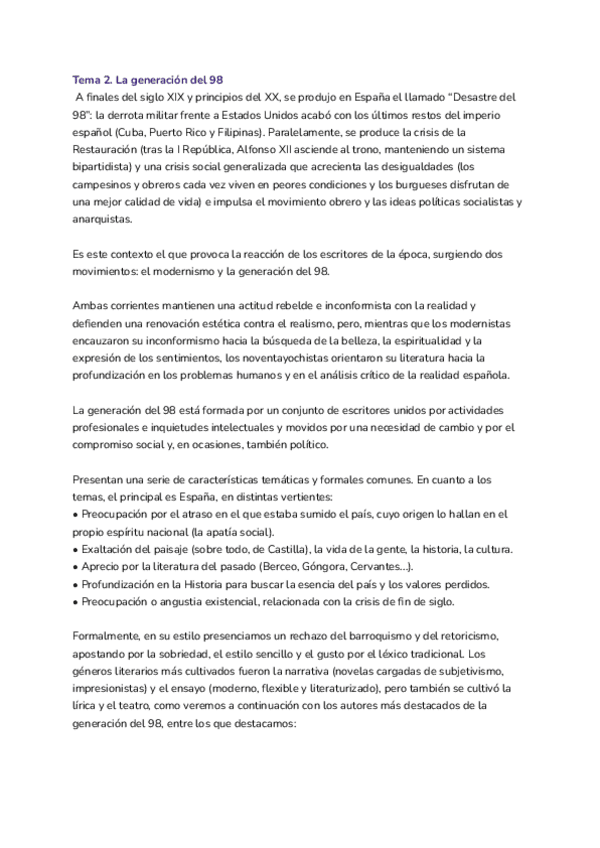 Tema 2. La generación del 98

A finales del siglo XIX y principios del XX, se produjo en España el llamado "Desastre del 98": la derrota militar frente a Estados Unidos acabó con los últimos restos del imperio español (Cuba, Puerto Rico y Filipinas). Paralelamente, se produce la crisis de la Restauración (tras la I República, Alfonso XII asciende al trono, manteniendo un sistema bipartidista) y una crisis social generalizada que acrecienta las desigualdades (los campesinos y obreros cada vez viven en peores condiciones y los burgueses disfrutan de una mejor calidad de vida) e impulsa el movimiento obrero y las ideas políticas socialistas y anarquistas.

Es este contexto el que provoca la reacción de los escritores de la época, surgiendo dos movimientos: el modernismo y la generación del 98.

Ambas corrientes mantienen una actitud rebelde e inconformista con la realidad y defienden una renovación estética contra el realismo, pero, mientras que los modernistas encauzaron su inconformismo hacia la búsqueda de la belleza, la espiritualidad y la expresión de los sentimientos, los noventayochistas orientaron su literatura hacia la profundización en los problemas humanos y en el análisis crítico de la realidad española.

La generación del 98 está formada por un conjunto de escritores unidos por actividades profesionales e inquietudes intelectuales y movidos por una necesidad de cambio y por el compromiso social y, en ocasiones, también político.

Presentan una serie de características temáticas y formales comunes. En cuanto a los temas, el principal es España, en distintas vertientes:
• Preocupación por el atraso en el que estaba sumido el país, cuyo origen lo hallan en el propio espíritu nacional (la apatía social).
• Exaltación del paisaje (sobre todo, de Castilla), la vida de la gente, la historia, la cultura.
• Aprecio por la literatura del pasado (Berceo, Góngora, Cervantes...).
• Profundización en la Historia para buscar la esencia del país y los valores perdidos.
• Preocupación o angustia existencial, relacionada con la crisis de fin de siglo.

Formalmente, en su estilo presenciamos un rechazo del barroquismo y del retoricismo, apostando por la sobriedad, el estilo sencillo y el gusto por el léxico tradicional. Los géneros literarios más cultivados fueron la narrativa (novelas cargadas de subjetivismo, impresionistas) y el ensayo (moderno, flexible y literaturizado), pero también se cultivó la lírica y el teatro, como veremos a continuación con los autores más destacados de la generación del 98, entre los que destacamos: